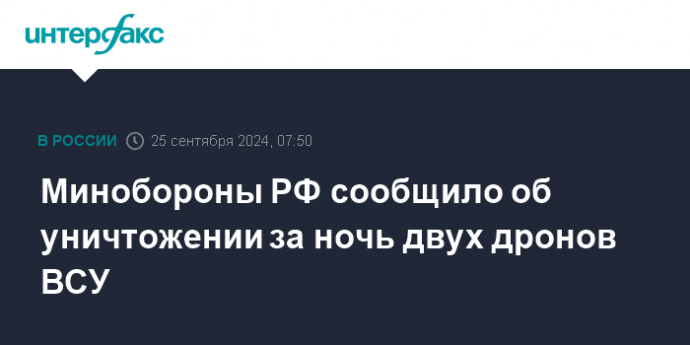 интерфакс

В РОССИИ 25 сентября 2024, 07:50

Минобороны РФ сообщило об уничтожении за ночь двух дронов ВСУ